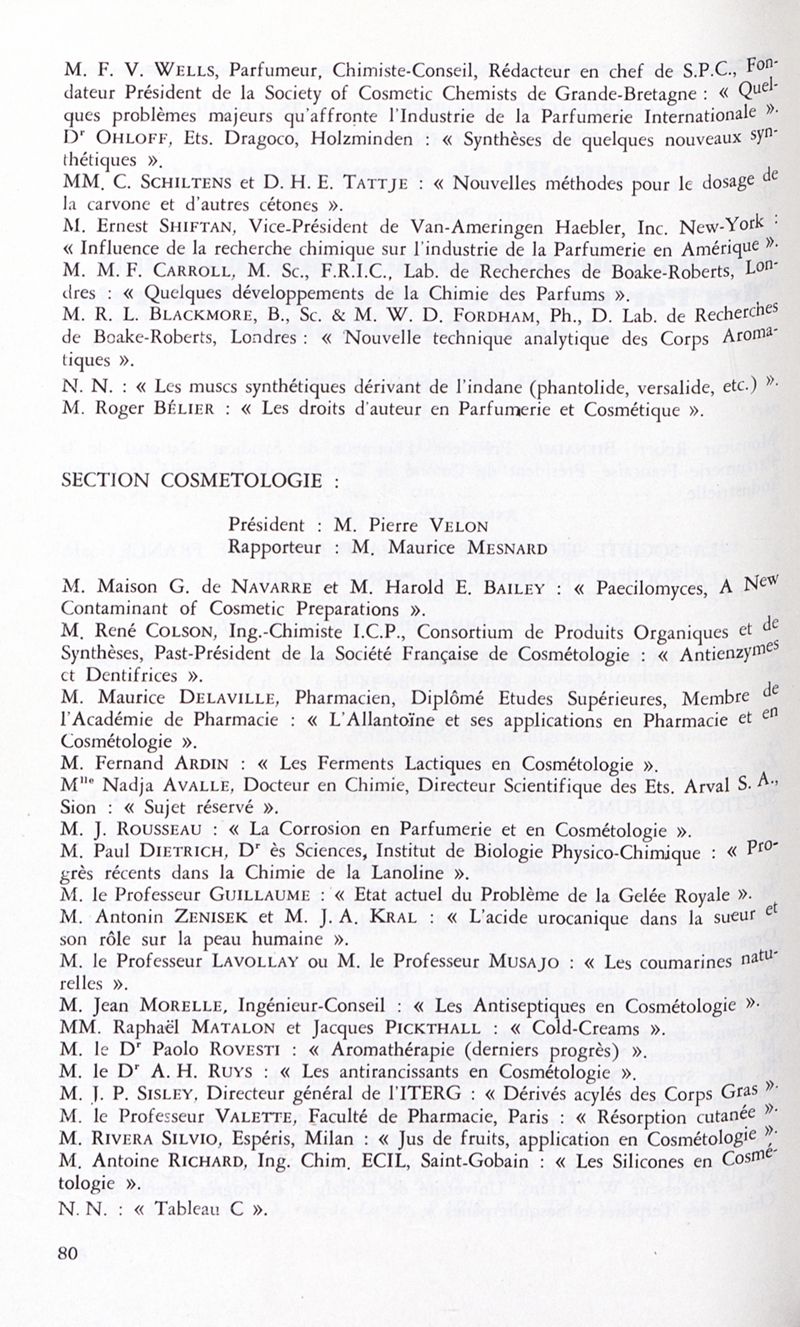 M. F. V. WELLS, Parfumeur, Chimiste-Conseil, Rédacteur en chef de S.P.C., Fondateur Président de la Society of Cosmetic Chemists de Grande-Bretagne : « Quelques problèmes majeurs qu'affronte l'Industrie de la Parfumerie Internationale ».
Dr OHLOFF, Ets. Dragoco, Holzminden : « Synthèses de quelques nouveaux synthétiques ».
MM. C. SCHILTENS et D. H. E. TATTJE : « Nouvelles méthodes pour le dosage de la carvone et d'autres cétones ».
M. Ernest SHIFTAN, Vice-Président de Van-Ameringen Haebler, Inc. New-York : « Influence de la recherche chimique sur l'industrie de la Parfumerie en Amérique ».
M. M. F. CARROLL, M. Sc., F.R.I.C., Lab. de Recherches de Boake-Roberts, Londres : « Quelques développements de la Chimie des Parfums ».
M. R. L. BLACKMORE, B., Sc. & M. W. D. FORDHAM, Ph., D. Lab. de Recherches de Boake-Roberts, Londres : « Nouvelle technique analytique des Corps Aromatiques ».
N. N. : « Les muscs synthétiques dérivant de l'indane (phantolide, versalide, etc.) ».
M. Roger BÉLIER : « Les droits d'auteur en Parfumerie et Cosmétique ».

SECTION COSMETOLOGIE :

Président : M. Pierre VELON
Rapporteur : M. Maurice MESNARD

M. Maison G. de NAVARRE et M. Harold E. BAILEY : « Paecilomyces, A New Contaminant of Cosmetic Preparations ».
M. René COLSON, Ing.-Chimiste I.C.P., Consortium de Produits Organiques et de Synthèses, Past-Président de la Société Française de Cosmétologie : « Antienzymes et Dentifrices ».
M. Maurice DELAVILLE, Pharmacien, Diplômé Etudes Supérieures, Membre de l'Académie de Pharmacie : « L'Allantoïne et ses applications en Pharmacie et en Cosmétologie ».
M. Fernand ARDIN : « Les Ferments Lactiques en Cosmétologie ».
Mlle Nadja AVALLE, Docteur en Chimie, Directeur Scientifique des Ets. Arval S. A., Sion : « Sujet réservé ».
M. J. ROUSSEAU : « La Corrosion en Parfumerie et en Cosmétologie ».
M. Paul DIETRICH, Dr ès Sciences, Institut de Biologie Physico-Chimique : « Progrès récents dans la Chimie de la Lanoline ».
M. le Professeur GUILLAUME : « Etat actuel du Problème de la Gelée Royale ».
M. Antonin ZENISEK et M. J. A. KRAL : « L'acide urocanique dans la sueur et son rôle sur la peau humaine ».
M. le Professeur LAVOLLAY ou M. le Professeur MUSAJO : « Les coumarines naturelles ».
M. Jean MORELLE, Ingénieur-Conseil : « Les Antiseptiques en Cosmétologie ».
MM. Raphaël MATALON et Jacques PICKTHALL : « Cold-Creams ».
M. le Dr Paolo ROVESTI : « Aromathérapie (derniers progrès) ».
M. le Dr A. H. RUYS : « Les antirancissants en Cosmétologie ».
M. J. P. SISLEY, Directeur général de l'ITERG : « Dérivés acylés des Corps Gras ».
M. le Professeur VALETTE, Faculté de Pharmacie, Paris : « Résorption cutanée ».
M. RIVERA SILVIO, Espéris, Milan : « Jus de fruits, application en Cosmétologie ».
M. Antoine RICHARD, Ing. Chim. ECIL, Saint-Gobain : « Les Silicones en Cosmétologie ».
N. N. : « Tableau C ».

80